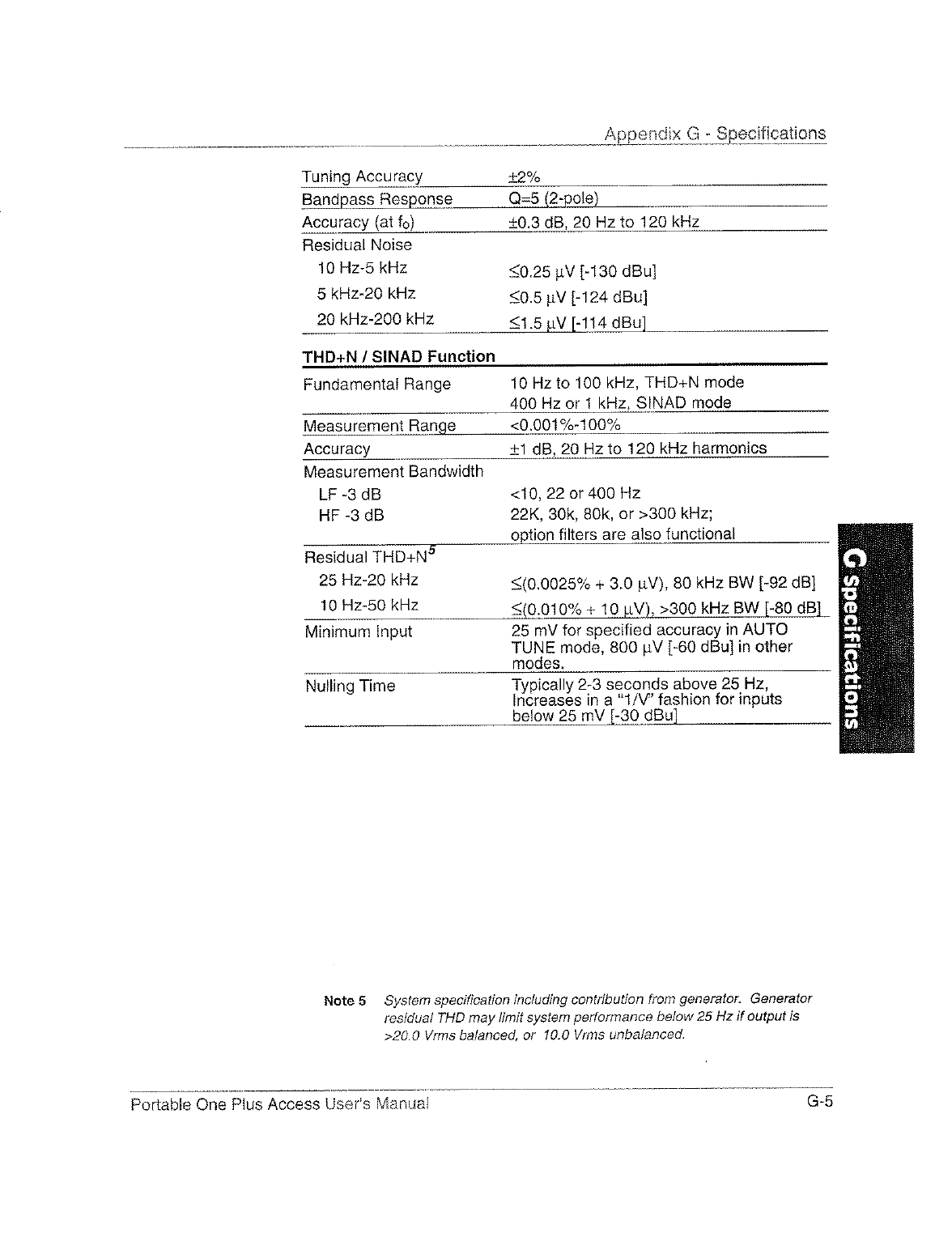 Appendix G - Specifications

| | |
|---|---|
| Tuning Accuracy | ±2% |
| Bandpass Response | Q=5 (2-pole) |
| Accuracy (at $f_0$) | ±0.3 dB, 20 Hz to 120 kHz |
| Residual Noise | |
| 10 Hz-5 kHz | ≤0.25 µV [-130 dBu] |
| 5 kHz-20 kHz | ≤0.5 µV [-124 dBu] |
| 20 kHz-200 kHz | ≤1.5 µV [-114 dBu] |

**THD+N / SINAD Function**

| | |
|---|---|
| Fundamental Range | 10 Hz to 100 kHz, THD+N mode 400 Hz or 1 kHz, SINAD mode |
| Measurement Range | <0.001%-100% |
| Accuracy | ±1 dB, 20 Hz to 120 kHz harmonics |
| Measurement Bandwidth | |
| LF -3 dB | <10, 22 or 400 Hz |
| HF -3 dB | 22K, 30k, 80k, or >300 kHz; option filters are also functional |
| Residual THD+N$^5$ | |
| 25 Hz-20 kHz | ≤(0.0025% + 3.0 µV), 80 kHz BW [-92 dB] |
| 10 Hz-50 kHz | ≤(0.010% + 10 µV), >300 kHz BW [-80 dB] |
| Minimum Input | 25 mV for specified accuracy in AUTO TUNE mode, 800 µV [-60 dBu] in other modes. |
| Nulling Time | Typically 2-3 seconds above 25 Hz, Increases in a "1/V" fashion for inputs below 25 mV [-30 dBu] |

G Specifications

Note 5 System specification including contribution from generator. Generator residual THD may limit system performance below 25 Hz if output is >20.0 Vrms balanced, or 10.0 Vrms unbalanced.

Portable One Plus Access User's Manual G-5